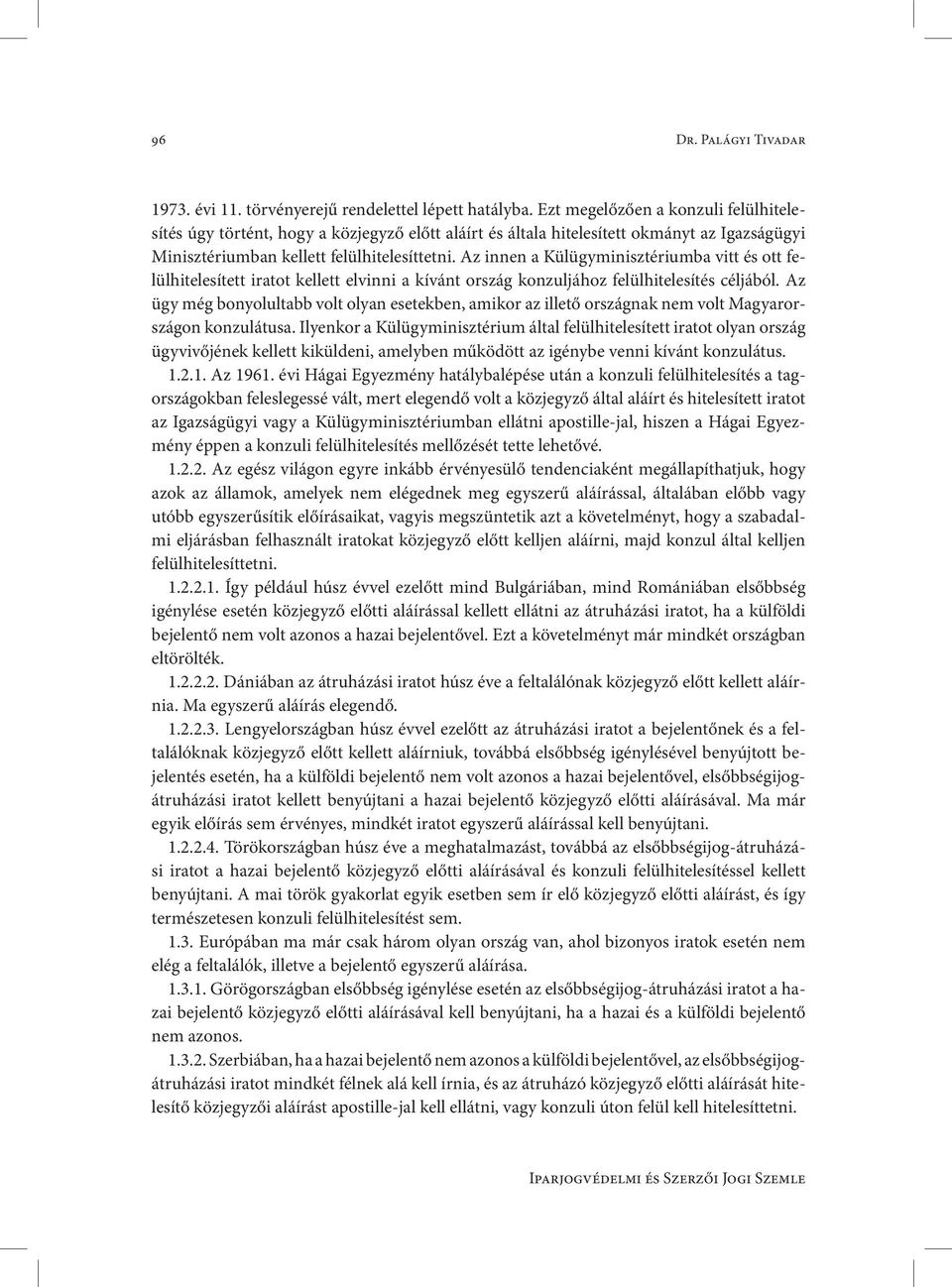 96 Dr. Palágyi Tivadar

1973. évi 11. törvényerejű rendelettel lépett hatályba. Ezt megelőzően a konzuli felülhitelesítés úgy történt, hogy a közjegyző előtt aláírt és általa hitelesített okmányt az Igazságügyi Minisztériumban kellett felülhitelesíttetni. Az innen a Külügyminisztériumba vitt és ott felülhitelesített iratot kellett elvinni a kívánt ország konzuljához felülhitelesítés céljából. Az ügy még bonyolultabb volt olyan esetekben, amikor az illető országnak nem volt Magyarországon konzulátusa. Ilyenkor a Külügyminisztérium által felülhitelesített iratot olyan ország ügyvivőjének kellett kiküldeni, amelyben működött az igénybe venni kívánt konzulátus.

1.2.1. Az 1961. évi Hágai Egyezmény hatálybalépése után a konzuli felülhitelesítés a tagországokban feleslegessé vált, mert elegendő volt a közjegyző által aláírt és hitelesített iratot az Igazságügyi vagy a Külügyminisztériumban ellátni apostille-jal, hiszen a Hágai Egyezmény éppen a konzuli felülhitelesítés mellőzését tette lehetővé.

1.2.2. Az egész világon egyre inkább érvényesülő tendenciaként megállapíthatjuk, hogy azok az államok, amelyek nem elégednek meg egyszerű aláírással, általában előbb vagy utóbb egyszerűsítik előírásaikat, vagyis megszüntetik azt a követelményt, hogy a szabadalmi eljárásban felhasznált iratokat közjegyző előtt kelljen aláírni, majd konzul által kelljen felülhitelesíttetni.

1.2.2.1. Így például húsz évvel ezelőtt mind Bulgáriában, mind Romániában elsőbbség igénylése esetén közjegyző előtti aláírással kellett ellátni az átruházási iratot, ha a külföldi bejelentő nem volt azonos a hazai bejelentővel. Ezt a követelményt már mindkét országban eltörölték.

1.2.2.2. Dániában az átruházási iratot húsz éve a feltalálónak közjegyző előtt kellett aláírnia. Ma egyszerű aláírás elegendő.

1.2.2.3. Lengyelországban húsz évvel ezelőtt az átruházási iratot a bejelentőnek és a feltalálóknak közjegyző előtt kellett aláírniuk, továbbá elsőbbség igénylésével benyújtott bejelentés esetén, ha a külföldi bejelentő nem volt azonos a hazai bejelentővel, elsőbbségijog-átruházási iratot kellett benyújtani a hazai bejelentő közjegyző előtti aláírásával. Ma már egyik előírás sem érvényes, mindkét iratot egyszerű aláírással kell benyújtani.

1.2.2.4. Törökországban húsz éve a meghatalmazást, továbbá az elsőbbségijog-átruházási iratot a hazai bejelentő közjegyző előtti aláírásával és konzuli felülhitelesítéssel kellett benyújtani. A mai török gyakorlat egyik esetben sem ír elő közjegyző előtti aláírást, és így természetesen konzuli felülhitelesítést sem.

1.3. Európában ma már csak három olyan ország van, ahol bizonyos iratok esetén nem elég a feltalálók, illetve a bejelentő egyszerű aláírása.

1.3.1. Görögországban elsőbbség igénylése esetén az elsőbbségijog-átruházási iratot a hazai bejelentő közjegyző előtti aláírásával kell benyújtani, ha a hazai és a külföldi bejelentő nem azonos.

1.3.2. Szerbiában, ha a hazai bejelentő nem azonos a külföldi bejelentővel, az elsőbbségijog-átruházási iratot mindkét félnek alá kell írnia, és az átruházó közjegyző előtti aláírását hitelesítő közjegyzői aláírást apostille-jal kell ellátni, vagy konzuli úton felül kell hitelesíttetni.

Iparjogvédelmi és Szerzői Jogi Szemle